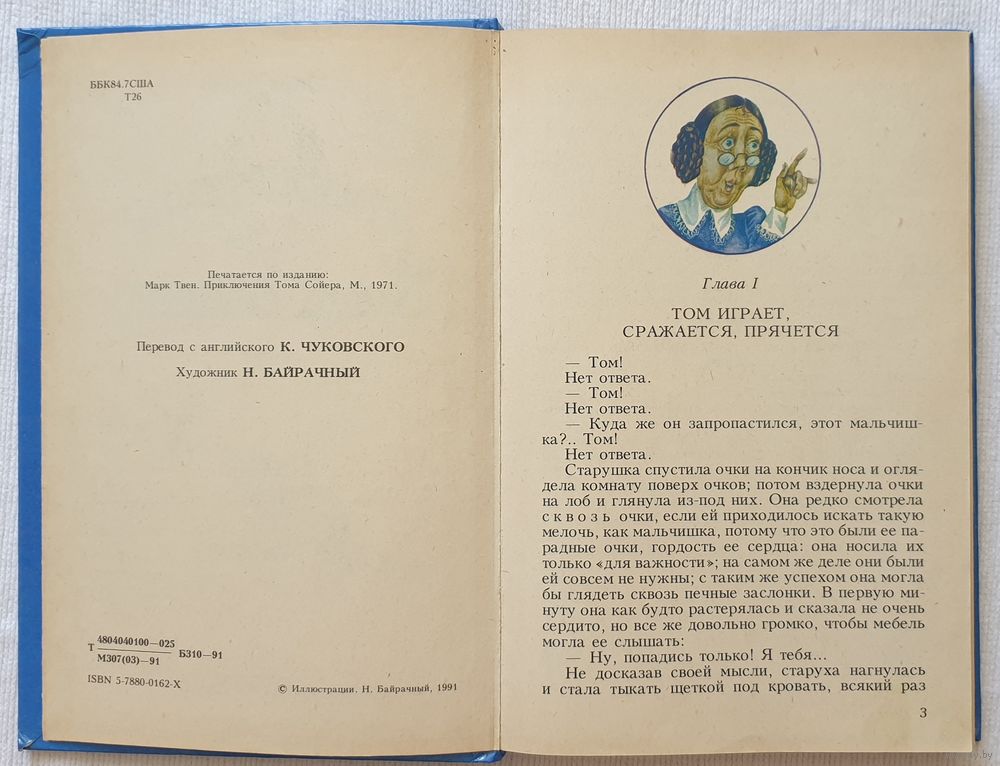 ББК84.7США
Т26

Печатается по изданию:
Марк Твен. Приключения Тома Сойера, М., 1971.

Перевод с английского К. ЧУКОВСКОГО

Художник Н. БАЙРАЧНЫЙ

Т $\frac{4804040100-025}{М307(03)-91}$ Б310—91

ISBN 5-7880-0162-X

© Иллюстрации. Н. Байрачный, 1991

Глава I

ТОМ ИГРАЕТ, СРАЖАЕТСЯ, ПРЯЧЕТСЯ

— Том!

Нет ответа.

— Том!

Нет ответа.

— Куда же он запропастился, этот мальчишка?.. Том!

Нет ответа.

Старушка спустила очки на кончик носа и оглядела комнату поверх очков; потом вздернула очки на лоб и глянула из-под них. Она редко смотрела сквозь очки, если ей приходилось искать такую мелочь, как мальчишка, потому что это были ее парадные очки, гордость ее сердца: она носила их только «для важности»; на самом же деле они были ей совсем не нужны; с таким же успехом она могла бы глядеть сквозь печные заслонки. В первую минуту она как будто растерялась и сказала не очень сердито, но все же довольно громко, чтобы мебель могла ее слышать:

— Ну, попадись только! Я тебя...

Не досказав своей мысли, старуха нагнулась и стала тыкать щеткой под кровать, всякий раз

3